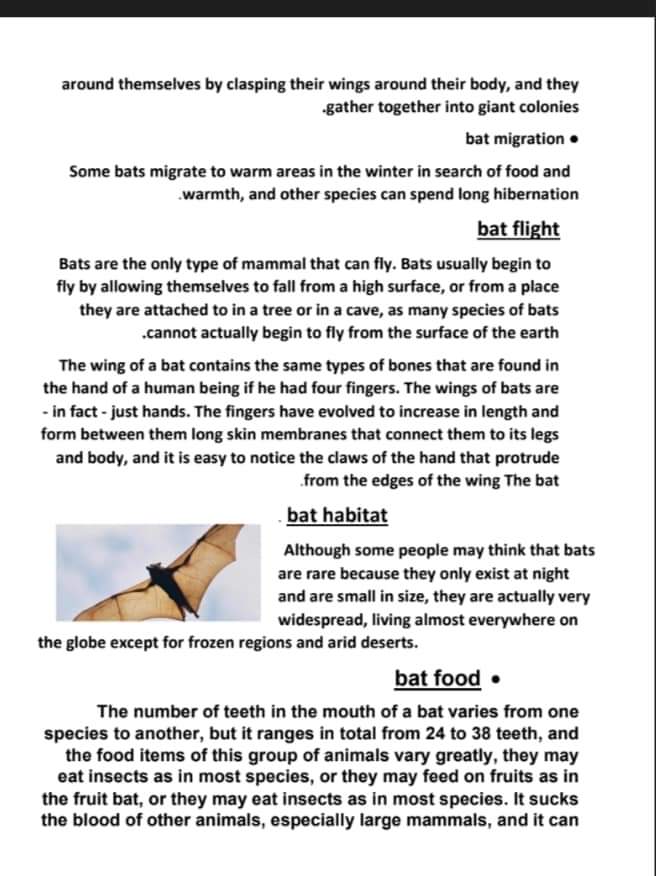 around themselves by clasping their wings around their body, and they .gather together into giant colonies

bat migration •

Some bats migrate to warm areas in the winter in search of food and .warmth, and other species can spend long hibernation

bat flight

Bats are the only type of mammal that can fly. Bats usually begin to fly by allowing themselves to fall from a high surface, or from a place they are attached to in a tree or in a cave, as many species of bats .cannot actually begin to fly from the surface of the earth

The wing of a bat contains the same types of bones that are found in the hand of a human being if he had four fingers. The wings of bats are - in fact - just hands. The fingers have evolved to increase in length and form between them long skin membranes that connect them to its legs and body, and it is easy to notice the claws of the hand that protrude .from the edges of the wing The bat

. bat habitat

Although some people may think that bats are rare because they only exist at night and are small in size, they are actually very widespread, living almost everywhere on the globe except for frozen regions and arid deserts.

bat food •

The number of teeth in the mouth of a bat varies from one species to another, but it ranges in total from 24 to 38 teeth, and the food items of this group of animals vary greatly, they may eat insects as in most species, or they may feed on fruits as in the fruit bat, or they may eat insects as in most species. It sucks the blood of other animals, especially large mammals, and it can